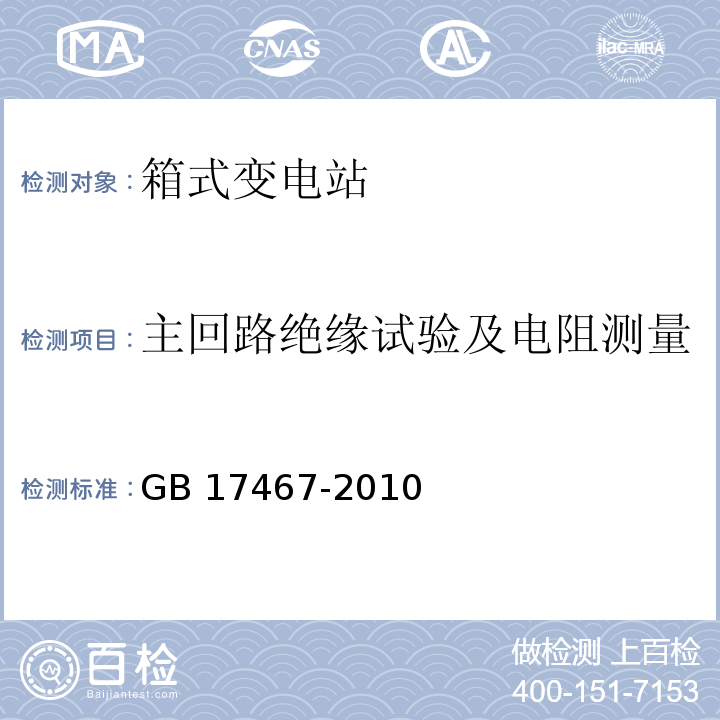 MA CNAS AL ilac-MRA

检测对象：箱式变电站

检测项目：主回路绝缘试验及电阻测量

检测标准：GB 17467-2010

百检
Baijiantest.com

做检测 上百检
400-151-7153